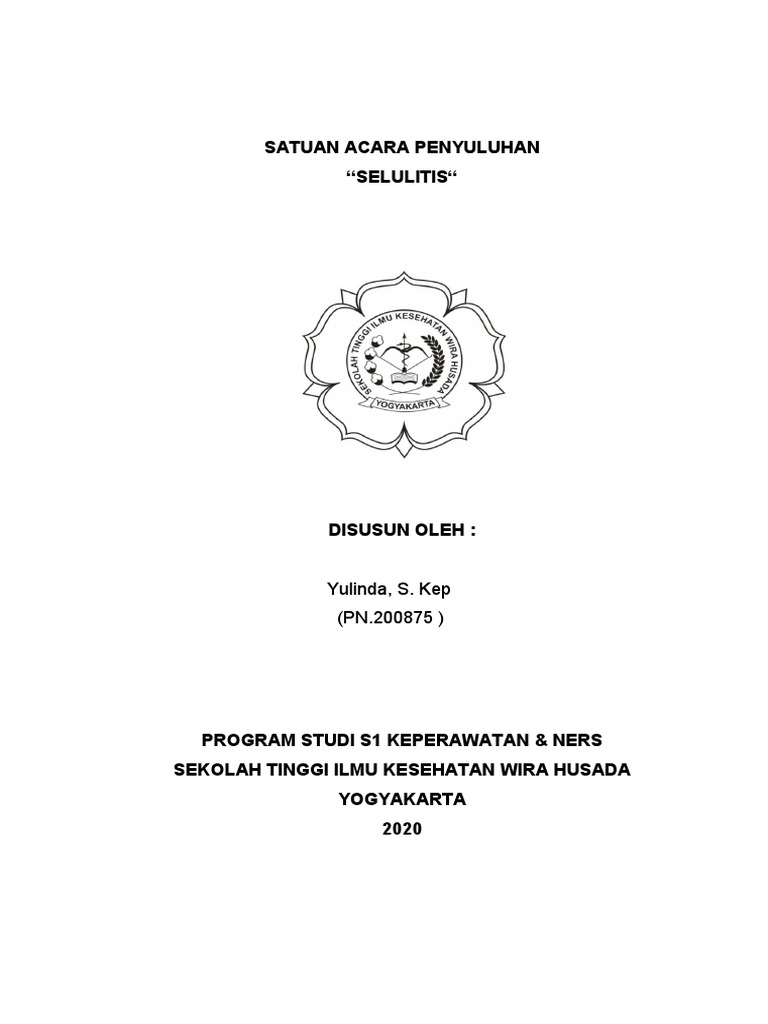 SATUAN ACARA PENYULUHAN
“SELULITIS“

SEKOLAH TINGGI ILMU KESEHATAN WIRA HUSADA
YOGYAKARTA

DISUSUN OLEH :

Yulinda, S. Kep
(PN.200875 )

PROGRAM STUDI S1 KEPERAWATAN & NERS
SEKOLAH TINGGI ILMU KESEHATAN WIRA HUSADA
YOGYAKARTA
2020